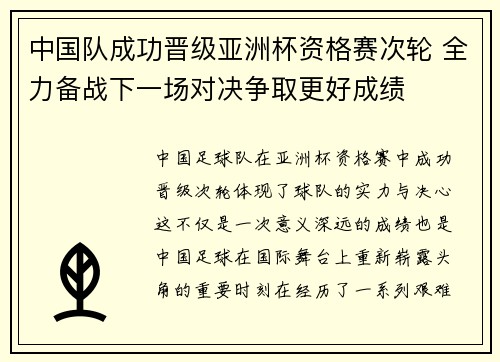 中国队成功晋级亚洲杯资格赛次轮 全力备战下一场对决争取更好成绩

中国足球队在亚洲杯资格赛中成功晋级次轮体现了球队的实力与决心这不仅是一次意义深远的成绩也是中国足球在国际舞台上重新崭露头角的重要时刻在经历了一系列艰难